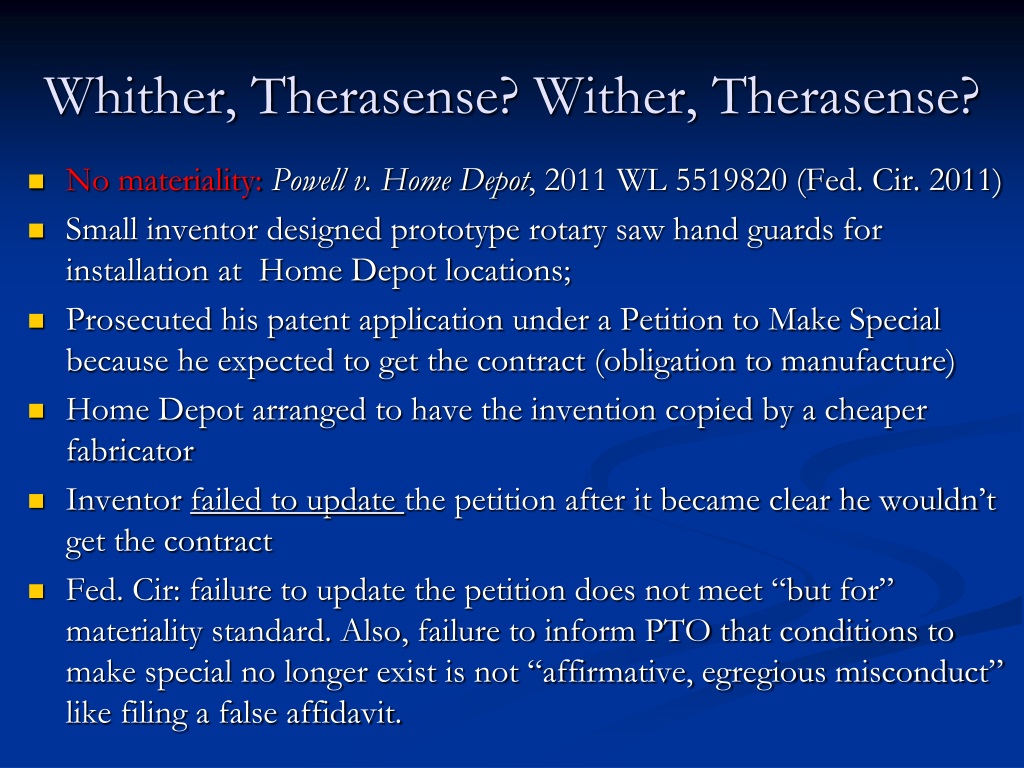 Whither, Therasense? Wither, Therasense?

No materiality: Powell v. Home Depot, 2011 WL 5519820 (Fed. Cir. 2011)

Small inventor designed prototype rotary saw hand guards for installation at Home Depot locations;

Prosecuted his patent application under a Petition to Make Special because he expected to get the contract (obligation to manufacture)

Home Depot arranged to have the invention copied by a cheaper fabricator

Inventor failed to update the petition after it became clear he wouldn't get the contract

Fed. Cir: failure to update the petition does not meet "but for" materiality standard. Also, failure to inform PTO that conditions to make special no longer exist is not "affirmative, egregious misconduct" like filing a false affidavit.